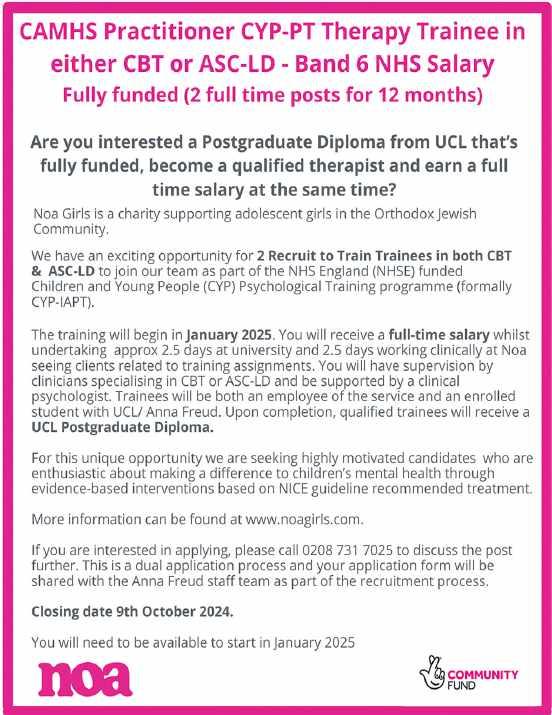 CAMHS Practitioner CYP-PT Therapy Trainee in either CBT or ASC-LD - Band 6 NHS Salary
Fully funded (2 full time posts for 12 months)

Are you interested a Postgraduate Diploma from UCL that's fully funded, become a qualified therapist and earn a full time salary at the same time?

Noa Girls is a charity supporting adolescent girls in the Orthodox Jewish Community.

We have an exciting opportunity for 2 Recruit to Train Trainees in both CBT & ASC-LD to join our team as part of the NHS England (NHSE) funded Children and Young People (CYP) Psychological Training programme (formally CYP-IAPT).

The training will begin in January 2025. You will receive a full-time salary whilst undertaking approx 2.5 days at university and 2.5 days working clinically at Noa seeing clients related to training assignments. You will have supervision by clinicians specialising in CBT or ASC-LD and be supported by a clinical psychologist. Trainees will be both an employee of the service and an enrolled student with UCL/ Anna Freud. Upon completion, qualified trainees will receive a UCL Postgraduate Diploma.

For this unique opportunity we are seeking highly motivated candidates who are enthusiastic about making a difference to children's mental health through evidence-based interventions based on NICE guideline recommended treatment.

More information can be found at www.noagirls.com.

If you are interested in applying, please call 0208 731 7025 to discuss the post further. This is a dual application process and your application form will be shared with the Anna Freud staff team as part of the recruitment process.

Closing date 9th October 2024.

You will need to be available to start in January 2025

noa

COMMUNITY FUND